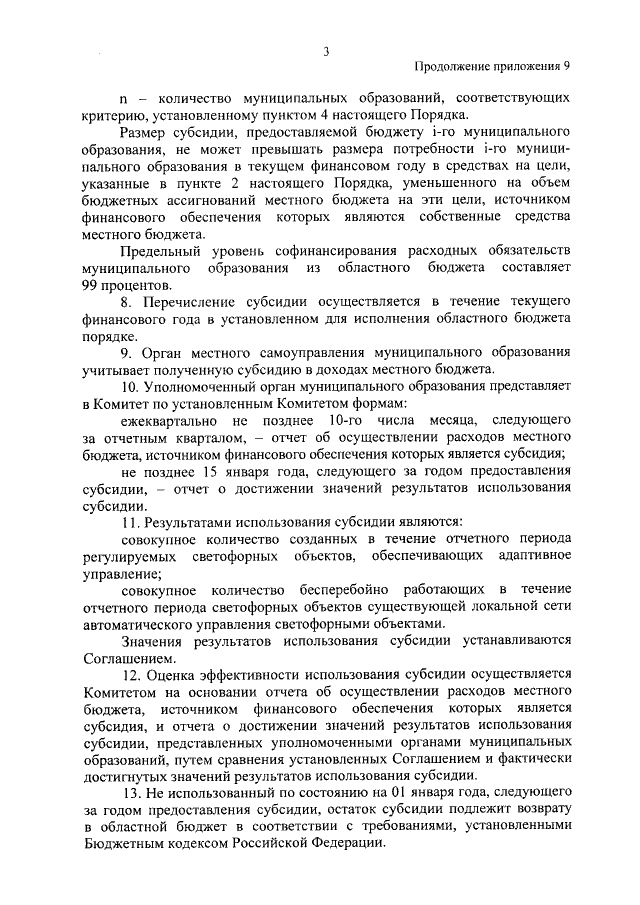 3

Продолжение приложения 9

n – количество муниципальных образований, соответствующих критерию, установленному пунктом 4 настоящего Порядка.

Размер субсидии, предоставляемой бюджету i-го муниципального образования, не может превышать размера потребности i-го муниципального образования в текущем финансовом году в средствах на цели, указанные в пункте 2 настоящего Порядка, уменьшенного на объем бюджетных ассигнований местного бюджета на эти цели, источником финансового обеспечения которых являются собственные средства местного бюджета.

Предельный уровень софинансирования расходных обязательств муниципального образования из областного бюджета составляет 99 процентов.

8. Перечисление субсидии осуществляется в течение текущего финансового года в установленном для исполнения областного бюджета порядке.

9. Орган местного самоуправления муниципального образования учитывает полученную субсидию в доходах местного бюджета.

10. Уполномоченный орган муниципального образования представляет в Комитет по установленным Комитетом формам:

ежеквартально не позднее 10-го числа месяца, следующего за отчетным кварталом, – отчет об осуществлении расходов местного бюджета, источником финансового обеспечения которых является субсидия;

не позднее 15 января года, следующего за годом предоставления субсидии, – отчет о достижении значений результатов использования субсидии.

11. Результатами использования субсидии являются:

совокупное количество созданных в течение отчетного периода регулируемых светофорных объектов, обеспечивающих адаптивное управление;

совокупное количество бесперебойно работающих в течение отчетного периода светофорных объектов существующей локальной сети автоматического управления светофорными объектами.

Значения результатов использования субсидии устанавливаются Соглашением.

12. Оценка эффективности использования субсидии осуществляется Комитетом на основании отчета об осуществлении расходов местного бюджета, источником финансового обеспечения которых является субсидия, и отчета о достижении значений результатов использования субсидии, представленных уполномоченными органами муниципальных образований, путем сравнения установленных Соглашением и фактически достигнутых значений результатов использования субсидии.

13. Не использованный по состоянию на 01 января года, следующего за годом предоставления субсидии, остаток субсидии подлежит возврату в областной бюджет в соответствии с требованиями, установленными Бюджетным кодексом Российской Федерации.